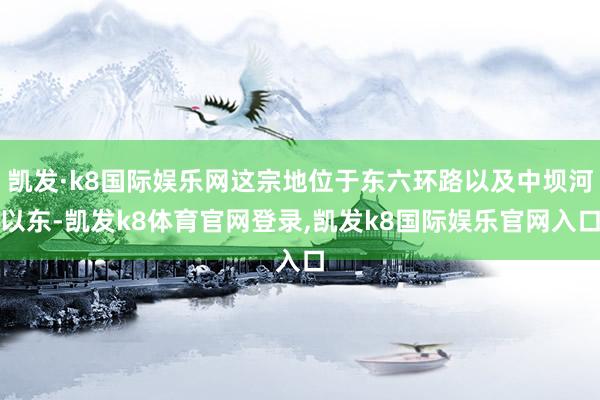 凯发·k8国际娱乐网这宗地位于东六环路以及中坝河以东-凯发k8体育官网登录,凯发k8国际娱乐官网入口入口